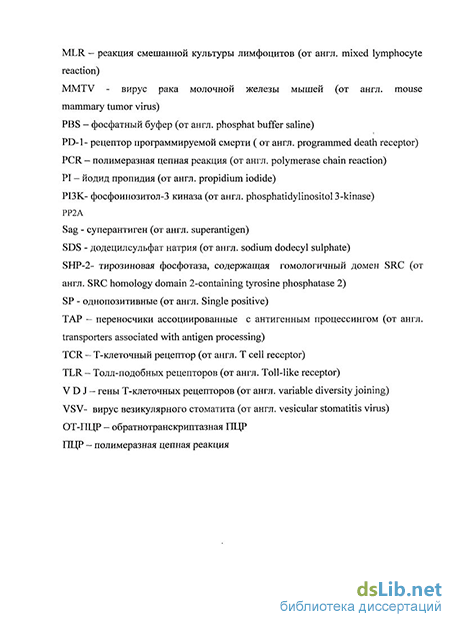 MLR – реакция смешанной культуры лимфоцитов (от англ. mixed lymphocyte reaction)

MMTV - вирус рака молочной железы мышей (от англ. mouse mammary tumor virus)

PBS – фосфатный буфер (от англ. phosphat buffer saline)

PD-1- рецептор программируемой смерти ( от англ. programmed death receptor)

PCR – полимеразная цепная реакция (от англ. polymerase chain reaction)

PI – йодид пропидия (от англ. propidium iodide)

PI3K- фосфоинозитол-3 киназа (от англ. phosphatidylinositol 3-kinase)

PP2A

Sag - суперантиген (от англ. superantigen)

SDS - додецилсульфат натрия (от англ. sodium dodecyl sulphate)

SHP-2- тирозиновая фосфотаза, содержащая гомологичный домен SRC (от англ. SRC homology domain 2-containing tyrosine phosphatase 2)

SP - однопозитивные (от англ. Single positive)

TAP – переносчики ассоциированные с антигенным процессингом (от англ. transporters associated with antigen processing)

TCR – Т-клеточный рецептор (от англ. T cell receptor)

TLR – Толл-подобных рецепторов (от англ. Toll-like receptor)

V D J – гены Т-клеточных рецепторов (от англ. variable diversity joining)

VSV- вирус везикулярного стоматита (от англ. vesicular stomatitis virus)

ОТ-ПЦР – обратнотранскриптазная ПЦР

ПЦР – полимеразная цепная реакция

dsLib.net
библиотека диссертаций